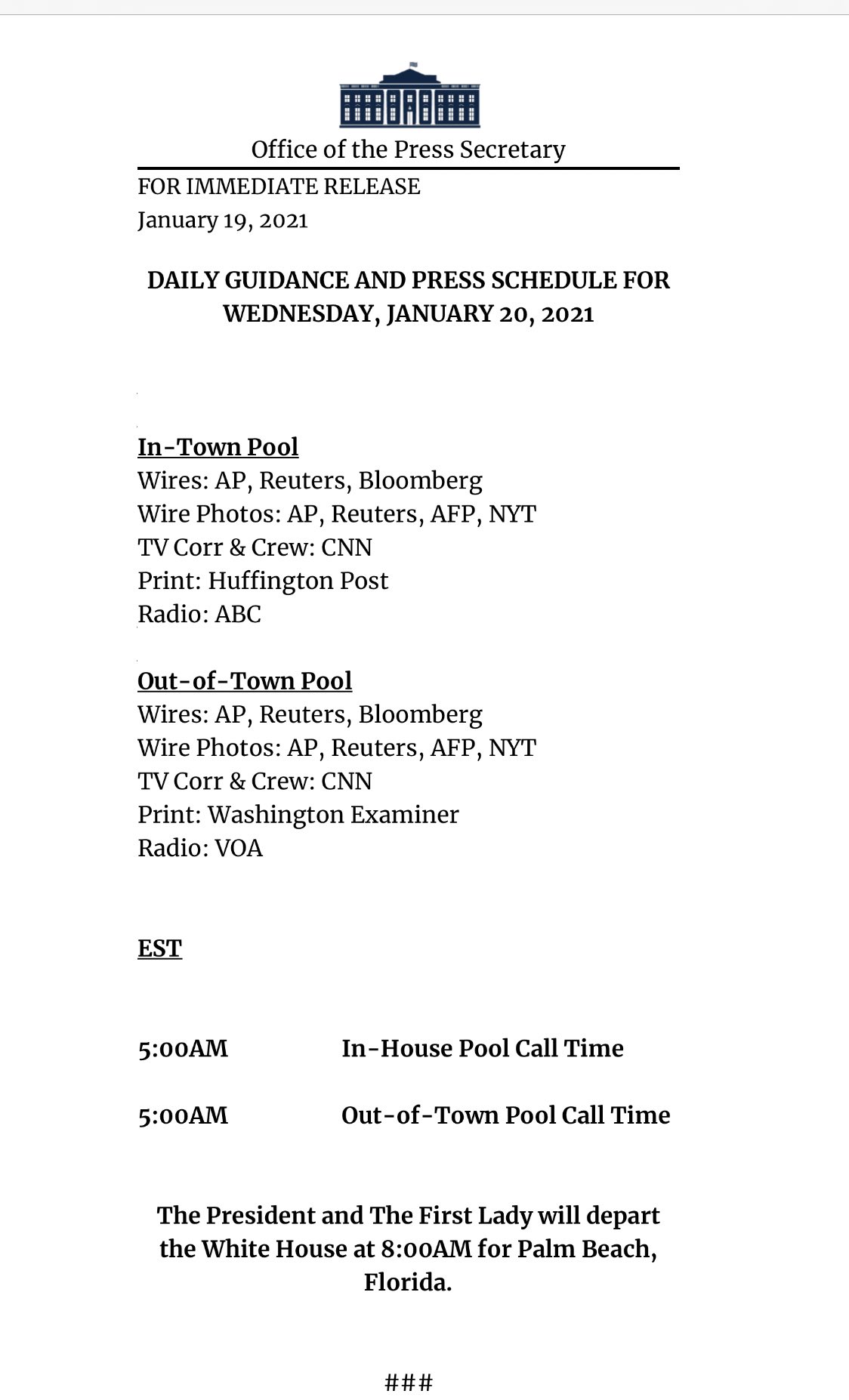 Office of the Press Secretary

FOR IMMEDIATE RELEASE
January 19, 2021

DAILY GUIDANCE AND PRESS SCHEDULE FOR WEDNESDAY, JANUARY 20, 2021

In-Town Pool
Wires: AP, Reuters, Bloomberg
Wire Photos: AP, Reuters, AFP, NYT
TV Corr & Crew: CNN
Print: Huffington Post
Radio: ABC

Out-of-Town Pool
Wires: AP, Reuters, Bloomberg
Wire Photos: AP, Reuters, AFP, NYT
TV Corr & Crew: CNN
Print: Washington Examiner
Radio: VOA

EST

5:00AM In-House Pool Call Time

5:00AM Out-of-Town Pool Call Time

The President and The First Lady will depart the White House at 8:00AM for Palm Beach, Florida.

###